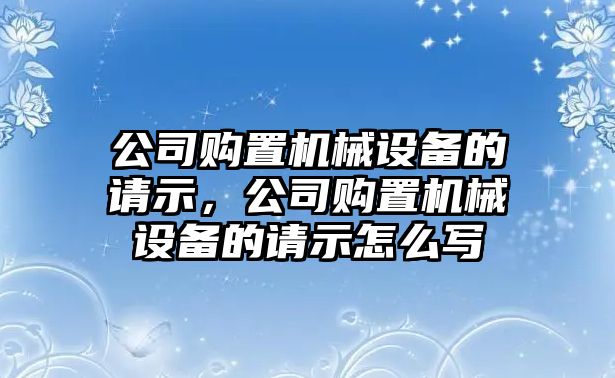 公司购置机械设备的请示，公司购置机械设备的请示怎么写